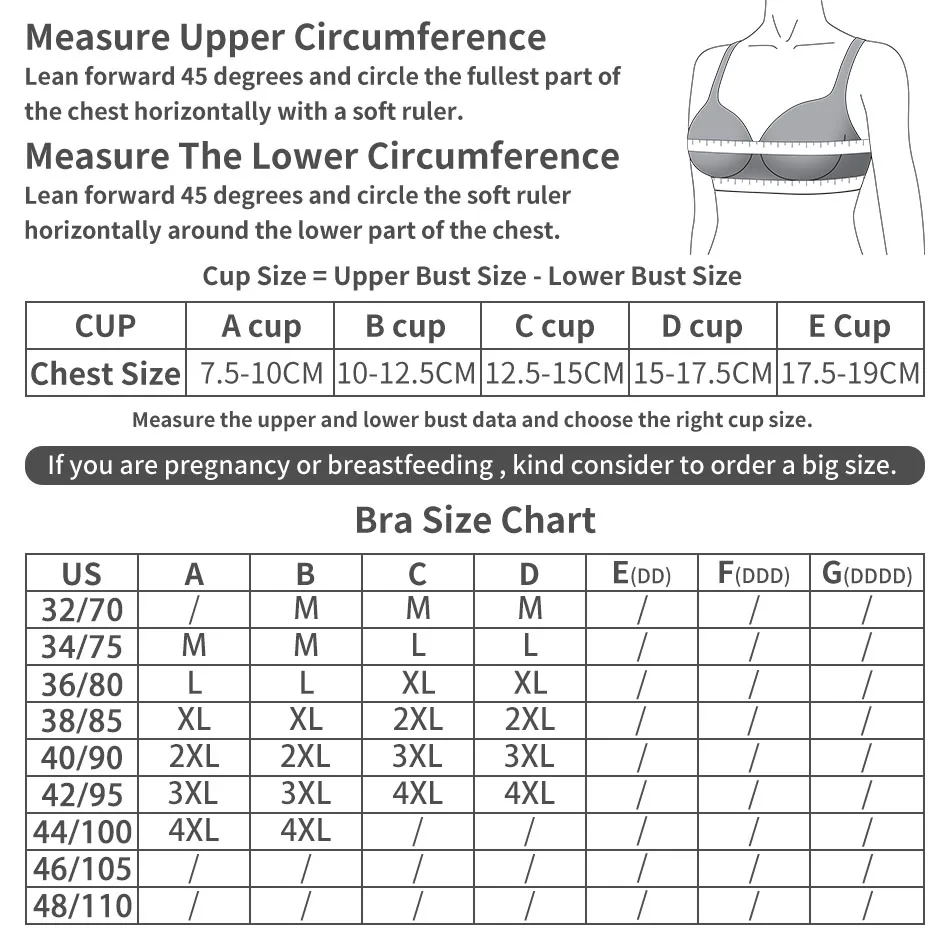 Measure Upper Circumference
Lean forward 45 degrees and circle the fullest part of the chest horizontally with a soft ruler.

Measure The Lower Circumference
Lean forward 45 degrees and circle the soft ruler horizontally around the lower part of the chest.

Cup Size = Upper Bust Size - Lower Bust Size

| CUP | A cup | B cup | C cup | D cup | E Cup |
|---|---|---|---|---|---|
| Chest Size | 7.5-10CM | 10-12.5CM | 12.5-15CM | 15-17.5CM | 17.5-19CM |

Measure the upper and lower bust data and choose the right cup size.

If you are pregnancy or breastfeeding , kind consider to order a big size.

Bra Size Chart

| US | A | B | C | D | E(DD) | F(DDD) | G(DDDD) |
|---|---|---|---|---|---|---|---|
| 32/70 | / | M | M | M | / | / | / |
| 34/75 | M | M | L | L | / | / | / |
| 36/80 | L | L | XL | XL | / | / | / |
| 38/85 | XL | XL | 2XL | 2XL | / | / | / |
| 40/90 | 2XL | 2XL | 3XL | 3XL | / | / | / |
| 42/95 | 3XL | 3XL | 4XL | 4XL | / | / | / |
| 44/100 | 4XL | 4XL | / | / | / | / | / |
| 46/105 | / | / | / | / | / | / | / |
| 48/110 | / | / | / | / | / | / | / |